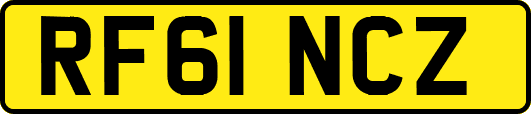 RF61 NCZ